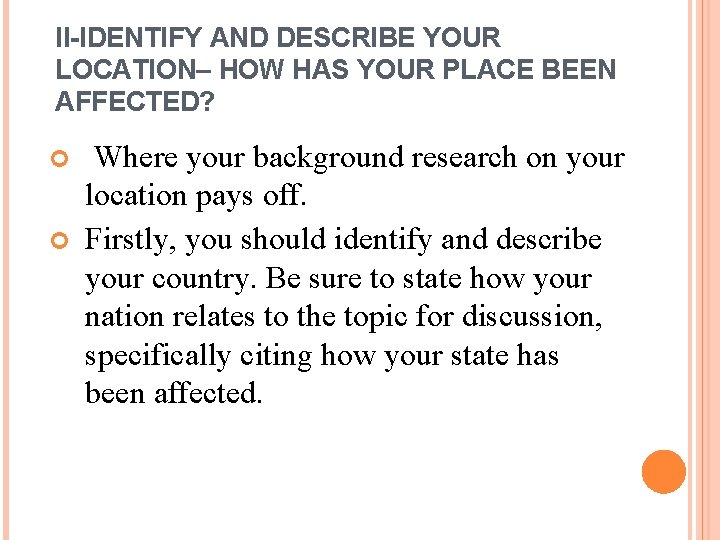 II-IDENTIFY AND DESCRIBE YOUR LOCATION– HOW HAS YOUR PLACE BEEN AFFECTED?

• Where your background research on your location pays off.

• Firstly, you should identify and describe your country. Be sure to state how your nation relates to the topic for discussion, specifically citing how your state has been affected.